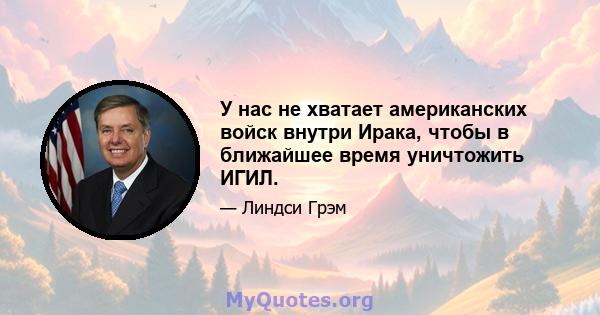 У нас не хватает американских войск внутри Ирака, чтобы в ближайшее время уничтожить ИГИЛ.

— Линдси Грэм

MyQuotes.org